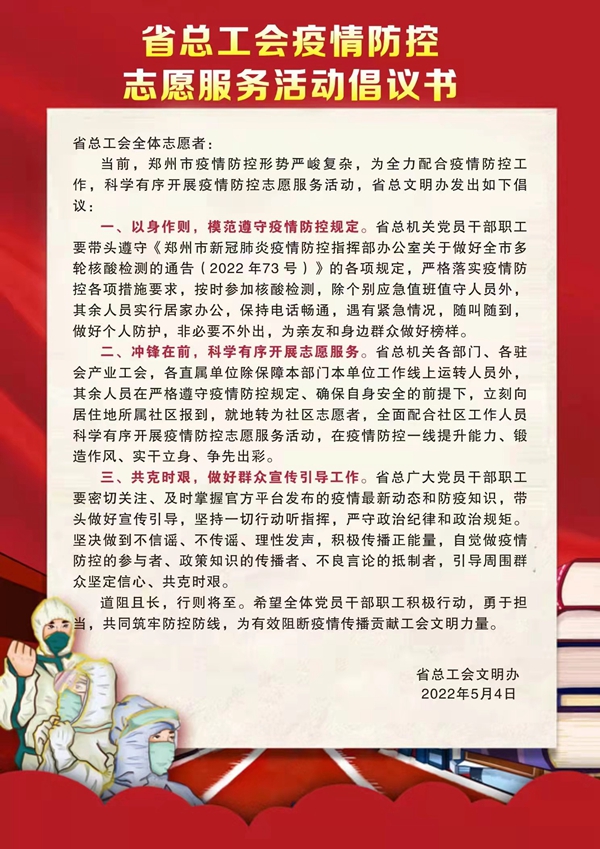 省总工会疫情防控
志愿服务活动倡议书

省总工会全体志愿者：

当前，郑州市疫情防控形势严峻复杂，为全力配合疫情防控工作，科学有序开展疫情防控志愿服务活动，省总文明办发出如下倡议：

一、以身作则，模范遵守疫情防控规定。省总机关党员干部职工要带头遵守《郑州市新冠肺炎疫情防控指挥部办公室关于做好全市多轮核酸检测的通告（2022年73号）》的各项规定，严格落实疫情防控各项措施要求，按时参加核酸检测，除个别应急值班值守人员外，其余人员实行居家办公，保持电话畅通，遇有紧急情况，随叫随到，做好个人防护，非必要不外出，为亲友和身边群众做好榜样。

二、冲锋在前，科学有序开展志愿服务。省总机关各部门、各驻会产业工会，各直属单位除保障本部门本单位工作线上运转人员外，其余人员在严格遵守疫情防控规定、确保自身安全的前提下，立刻向居住地所属社区报到，就地转为社区志愿者，全面配合社区工作人员科学有序开展疫情防控志愿服务活动，在疫情防控一线提升能力、锻造作风、实干立身、争先出彩。

三、共克时艰，做好群众宣传引导工作。省总广大党员干部职工要密切关注、及时掌握官方平台发布的疫情最新动态和防疫知识，带头做好宣传引导，坚持一切行动听指挥，严守政治纪律和政治规矩。坚决做到不信谣、不传谣、理性发声，积极传播正能量，自觉做疫情防控的参与者、政策知识的传播者、不良言论的抵制者，引导周围群众坚定信心、共克时艰。

道阻且长，行则将至。希望全体党员干部职工积极行动，勇于担当，共同筑牢防控防线，为有效阻断疫情传播贡献工会文明力量。

省总工会文明办
2022年5月4日